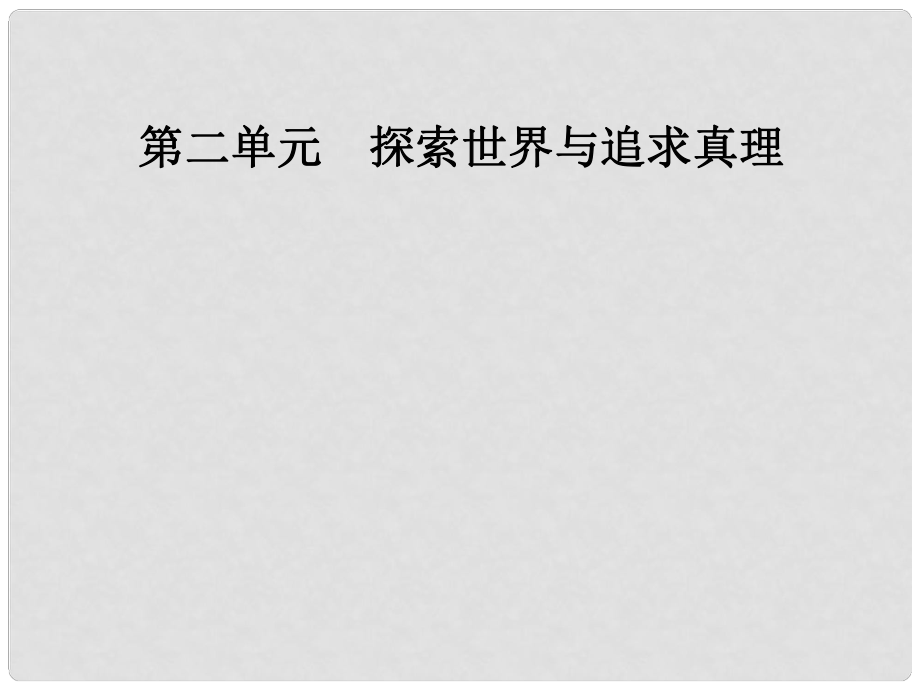 第二单元　探索世界与追求真理